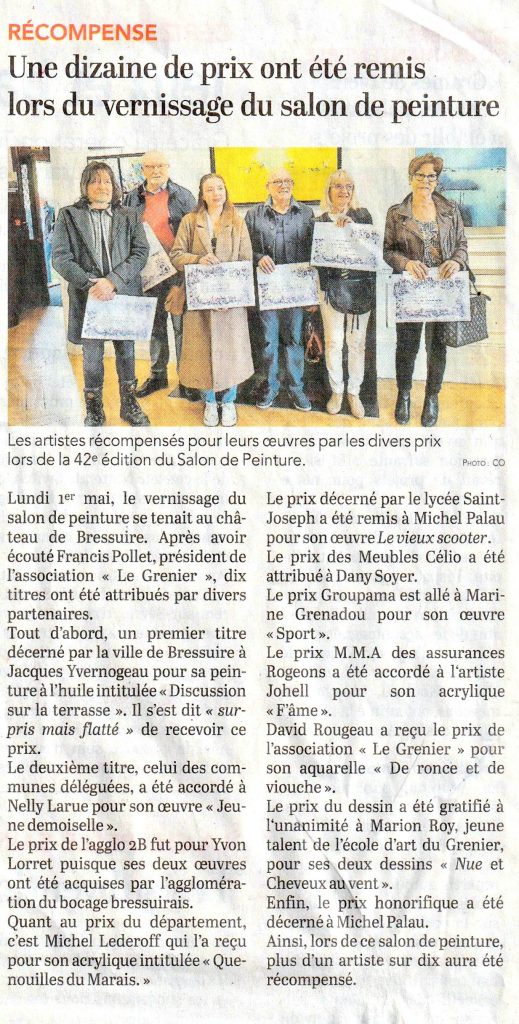 RÉCOMPENSE

Une dizaine de prix ont été remis lors du vernissage du salon de peinture

Les artistes récompensés pour leurs œuvres par les divers prix lors de la 42e édition du Salon de Peinture.

PHOTO : CO

Lundi 1er mai, le vernissage du salon de peinture se tenait au château de Bressuire. Après avoir écouté Francis Pollet, président de l'association « Le Grenier », dix titres ont été attribués par divers partenaires.

Tout d'abord, un premier titre décerné par la ville de Bressuire à Jacques Yvernogeau pour sa peinture à l'huile intitulée « Discussion sur la terrasse ». Il s'est dit « surpris mais flatté » de recevoir ce prix.

Le deuxième titre, celui des communes déléguées, a été accordé à Nelly Larue pour son œuvre « Jeune demoiselle ».

Le prix de l'agglo 2B fut pour Yvon Lorret puisque ses deux œuvres ont été acquises par l'agglomération du bocage bressuirais.

Quant au prix du département, c'est Michel Lederoff qui l'a reçu pour son acrylique intitulée « Quenouilles du Marais. »

Le prix décerné par le lycée Saint-Joseph a été remis à Michel Palau pour son œuvre Le vieux scooter.

Le prix des Meubles Célio a été attribué à Dany Soyer.

Le prix Groupama est allé à Marine Grenadou pour son œuvre « Sport ».

Le prix M.M.A des assurances Rogeons a été accordé à l'artiste Johell pour son acrylique « F'âme ».

David Rougeau a reçu le prix de l'association « Le Grenier » pour son aquarelle « De ronce et de viouche ».

Le prix du dessin a été gratifié à l'unanimité à Marion Roy, jeune talent de l'école d'art du Grenier, pour ses deux dessins « Nue et Cheveux au vent ».

Enfin, le prix honorifique a été décerné à Michel Palau.

Ainsi, lors de ce salon de peinture, plus d'un artiste sur dix aura été récompensé.